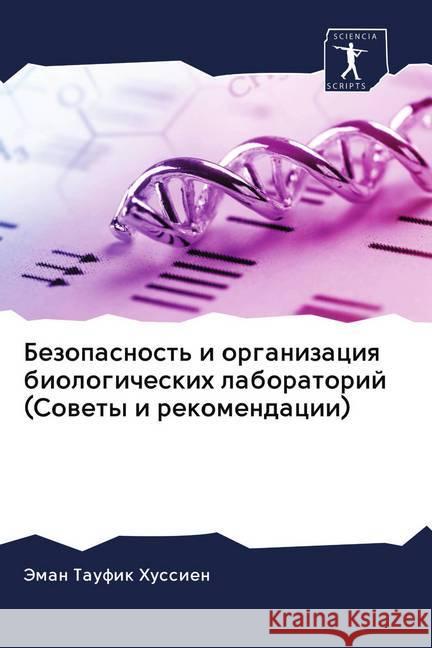 SCIENCIA
SCRIPTS

Безопасность и организация биологических лабораторий (Советы и рекомендации)

Эман Тауфик Хуссиен

Kraina Książek